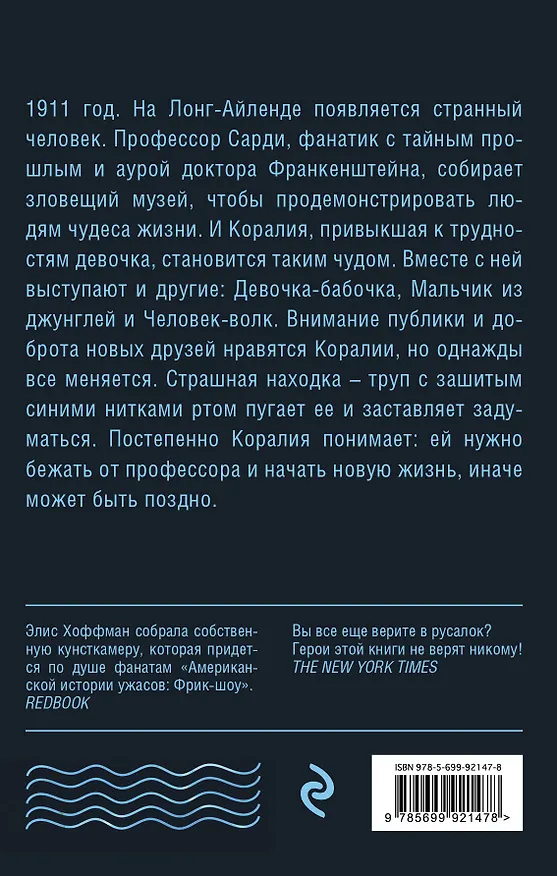 1911 год. На Лонг-Айленде появляется странный человек. Профессор Сарди, фанатик с тайным прошлым и аурой доктора Франкенштейна, собирает зловещий музей, чтобы продемонстрировать людям чудеса жизни. И Коралия, привыкшая к трудностям девочка, становится таким чудом. Вместе с ней выступают и другие: Девочка-бабочка, Мальчик из джунглей и Человек-волк. Внимание публики и доброта новых друзей нравятся Коралии, но однажды все меняется. Страшная находка – труп с зашитым синими нитками ртом пугает ее и заставляет задуматься. Постепенно Коралия понимает: ей нужно бежать от профессора и начать новую жизнь, иначе может быть поздно.

Элис Хоффман собрала собственную кунсткамеру, которая придется по душе фанатам «Американской истории ужасов: Фрик-шоу».
REDBOOK

Вы все еще верите в русалок? Герои этой книги не верят никому!
THE NEW YORK TIMES

ISBN 978-5-699-92147-8
9 785699 921478 >